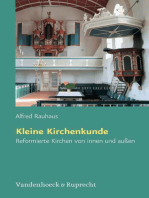 Alfred Rauhaus

Kleine Kirchenkunde

Reformierte Kirchen von innen und außen

Vandenhoeck & Ruprecht